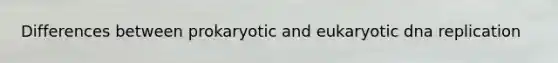 Differences between prokaryotic and eukaryotic dna replication